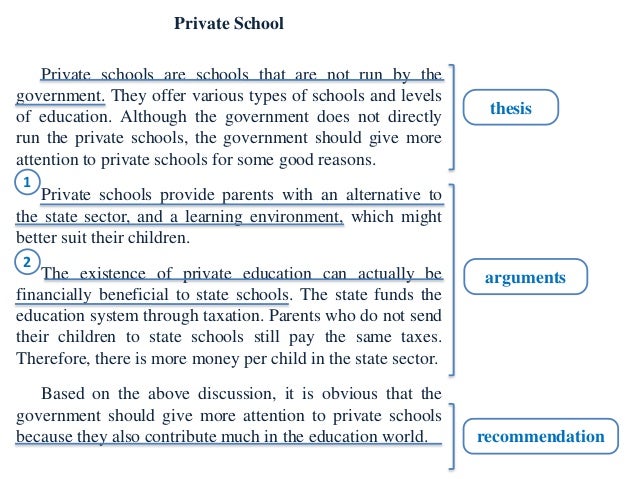 Private School

Private schools are schools that are not run by the government. They offer various types of schools and levels of education. Although the government does not directly run the private schools, the government should give more attention to private schools for some good reasons.

thesis

1 Private schools provide parents with an alternative to the state sector, and a learning environment, which might better suit their children.

2 The existence of private education can actually be financially beneficial to state schools. The state funds the education system through taxation. Parents who do not send their children to state schools still pay the same taxes. Therefore, there is more money per child in the state sector.

arguments

Based on the above discussion, it is obvious that the government should give more attention to private schools because they also contribute much in the education world.

recommendation